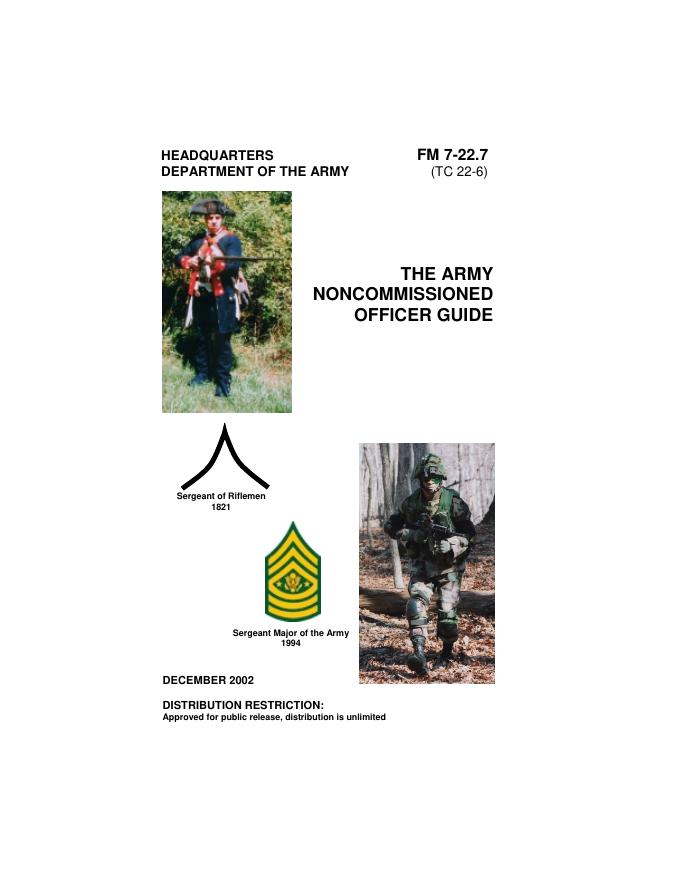 HEADQUARTERS
DEPARTMENT OF THE ARMY

FM 7-22.7
(TC 22-6)

THE ARMY
NONCOMMISSIONED
OFFICER GUIDE

Sergeant of Riflemen
1821

Sergeant Major of the Army
1994

DECEMBER 2002

DISTRIBUTION RESTRICTION:
Approved for public release, distribution is unlimited